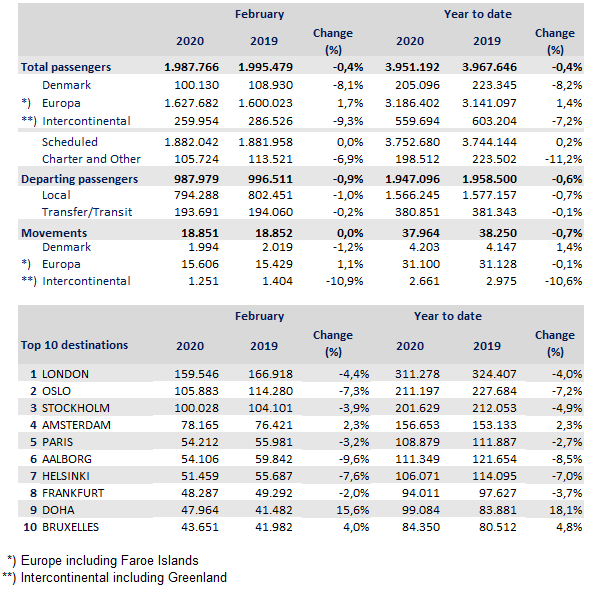 | | February | | | Year to date | | |
|---|---|---|---|---|---|---|
| | 2020 | 2019 | Change (%) | 2020 | 2019 | Change (%) |
| Total passengers | 1.987.766 | 1.995.479 | -0,4% | 3.951.192 | 3.967.646 | -0,4% |
| Denmark | 100.130 | 108.930 | -8,1% | 205.096 | 223.345 | -8,2% |
| *) Europa | 1.627.682 | 1.600.023 | 1,7% | 3.186.402 | 3.141.097 | 1,4% |
| **) Intercontinental | 259.954 | 286.526 | -9,3% | 559.694 | 603.204 | -7,2% |
| Scheduled | 1.882.042 | 1.881.958 | 0,0% | 3.752.680 | 3.744.144 | 0,2% |
| Charter and Other | 105.724 | 113.521 | -6,9% | 198.512 | 223.502 | -11,2% |
| Departing passengers | 987.979 | 996.511 | -0,9% | 1.947.096 | 1.958.500 | -0,6% |
| Local | 794.288 | 802.451 | -1,0% | 1.566.245 | 1.577.157 | -0,7% |
| Transfer/Transit | 193.691 | 194.060 | -0,2% | 380.851 | 381.343 | -0,1% |
| Movements | 18.851 | 18.852 | 0,0% | 37.964 | 38.250 | -0,7% |
| Denmark | 1.994 | 2.019 | -1,2% | 4.203 | 4.147 | 1,4% |
| *) Europa | 15.606 | 15.429 | 1,1% | 31.100 | 31.128 | -0,1% |
| **) Intercontinental | 1.251 | 1.404 | -10,9% | 2.661 | 2.975 | -10,6% |

| | February | | | Year to date | | |
|---|---|---|---|---|---|---|
| Top 10 destinations | 2020 | 2019 | Change (%) | 2020 | 2019 | Change (%) |
| 1 LONDON | 159.546 | 166.918 | -4,4% | 311.278 | 324.407 | -4,0% |
| 2 OSLO | 105.883 | 114.280 | -7,3% | 211.197 | 227.684 | -7,2% |
| 3 STOCKHOLM | 100.028 | 104.101 | -3,9% | 201.629 | 212.053 | -4,9% |
| 4 AMSTERDAM | 78.165 | 76.421 | 2,3% | 156.653 | 153.133 | 2,3% |
| 5 PARIS | 54.212 | 55.981 | -3,2% | 108.879 | 111.887 | -2,7% |
| 6 AALBORG | 54.106 | 59.842 | -9,6% | 111.349 | 121.654 | -8,5% |
| 7 HELSINKI | 51.459 | 55.687 | -7,6% | 106.071 | 114.095 | -7,0% |
| 8 FRANKFURT | 48.287 | 49.292 | -2,0% | 94.011 | 97.627 | -3,7% |
| 9 DOHA | 47.964 | 41.482 | 15,6% | 99.084 | 83.881 | 18,1% |
| 10 BRUXELLES | 43.651 | 41.982 | 4,0% | 84.350 | 80.512 | 4,8% |

*) Europe including Faroe Islands
**) Intercontinental including Greenland